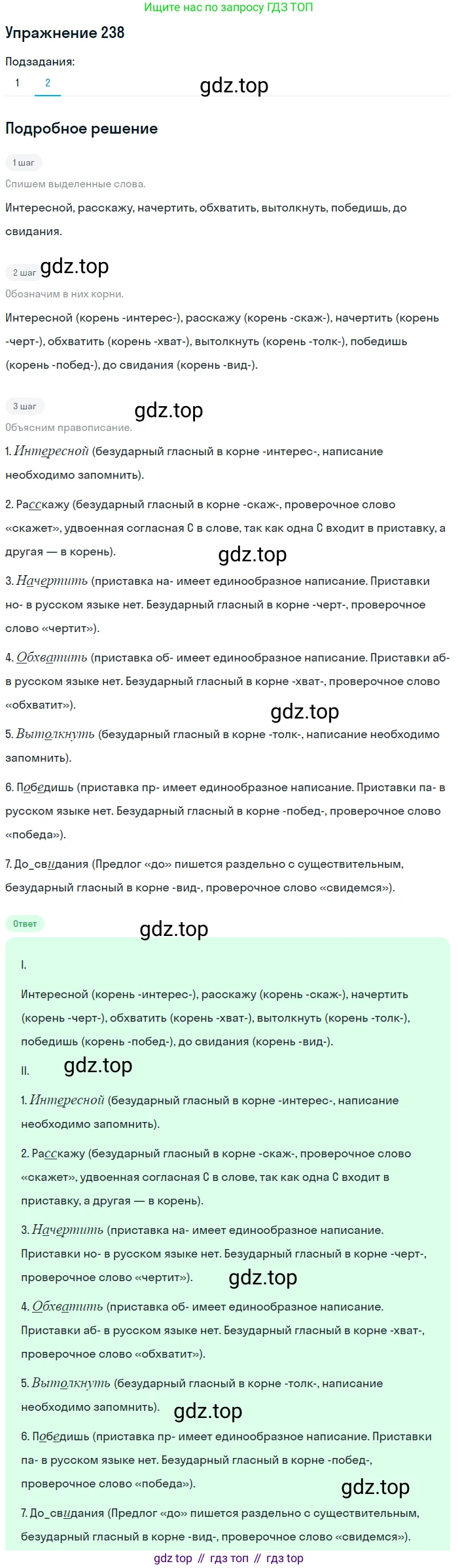 Ищите нас по запросу ГДЗ ТОП

Упражнение 238

Подзадания:

1 2

gdz.top

Подробное решение

1 шаг

Спишем выделенные слова.

Интересной, расскажу, начертить, обхватить, вытолкнуть, победишь, до свидания.

2 шаг gdz.top

Обозначим в них корни.

Интересной (корень -интерес-), расскажу (корень -скаж-), начертить (корень -черт-), обхватить (корень -хват-), вытолкнуть (корень -толк-), победишь (корень -побед-), до свидания (корень -вид-).

3 шаг

gdz.top

Объясним правописание.

1. Интересной (безударный гласный в корне -интерес-, написание необходимо запомнить).

2. Расскажу (безударный гласный в корне -скаж-, проверочное слово «скажет», удвоенная согласная С в слове, так как одна С входит в приставку, а другая — в корень).

gdz.top

3. Начертить (приставка на- имеет единообразное написание. Приставки но- в русском языке нет. Безударный гласный в корне -черт-, проверочное слово «чертит»).

4. Обхватить (приставка об- имеет единообразное написание. Приставки аб- в русском языке нет. Безударный гласный в корне -хват-, проверочное слово «обхватит»).

gdz.top

5. Вытолкнуть (безударный гласный в корне -толк-, написание необходимо запомнить).

6. Победишь (приставка пр- имеет единообразное написание. Приставки па- в русском языке нет. Безударный гласный в корне -побед-, проверочное слово «победа»).

7. До_свидания (Предлог «до» пишется раздельно с существительным, безударный гласный в корне -вид-, проверочное слово «свидемся»).

Ответ

gdz.top

I.

Интересной (корень -интерес-), расскажу (корень -скаж-), начертить (корень -черт-), обхватить (корень -хват-), вытолкнуть (корень -толк-), победишь (корень -побед-), до свидания (корень -вид-).

II. gdz.top

1. Интересной (безударный гласный в корне -интерес-, написание необходимо запомнить).

2. Расскажу (безударный гласный в корне -скаж-, проверочное слово «скажет», удвоенная согласная С в слове, так как одна С входит в приставку, а другая — в корень).

3. Начертить (приставка на- имеет единообразное написание. Приставки но- в русском языке нет. Безударный гласный в корне -черт-, проверочное слово «чертит»). gdz.top

4. Обхватить (приставка об- имеет единообразное написание. Приставки аб- в русском языке нет. Безударный гласный в корне -хват-, проверочное слово «обхватит»).

5. Вытолкнуть (безударный гласный в корне -толк-, написание необходимо запомнить). gdz.top

6. Победишь (приставка пр- имеет единообразное написание. Приставки па- в русском языке нет. Безударный гласный в корне -побед-, проверочное слово «победа»).

gdz.top

7. До_свидания (Предлог «до» пишется раздельно с существительным, безударный гласный в корне -вид-, проверочное слово «свидемся»).

gdz top // гдз топ // гдз top